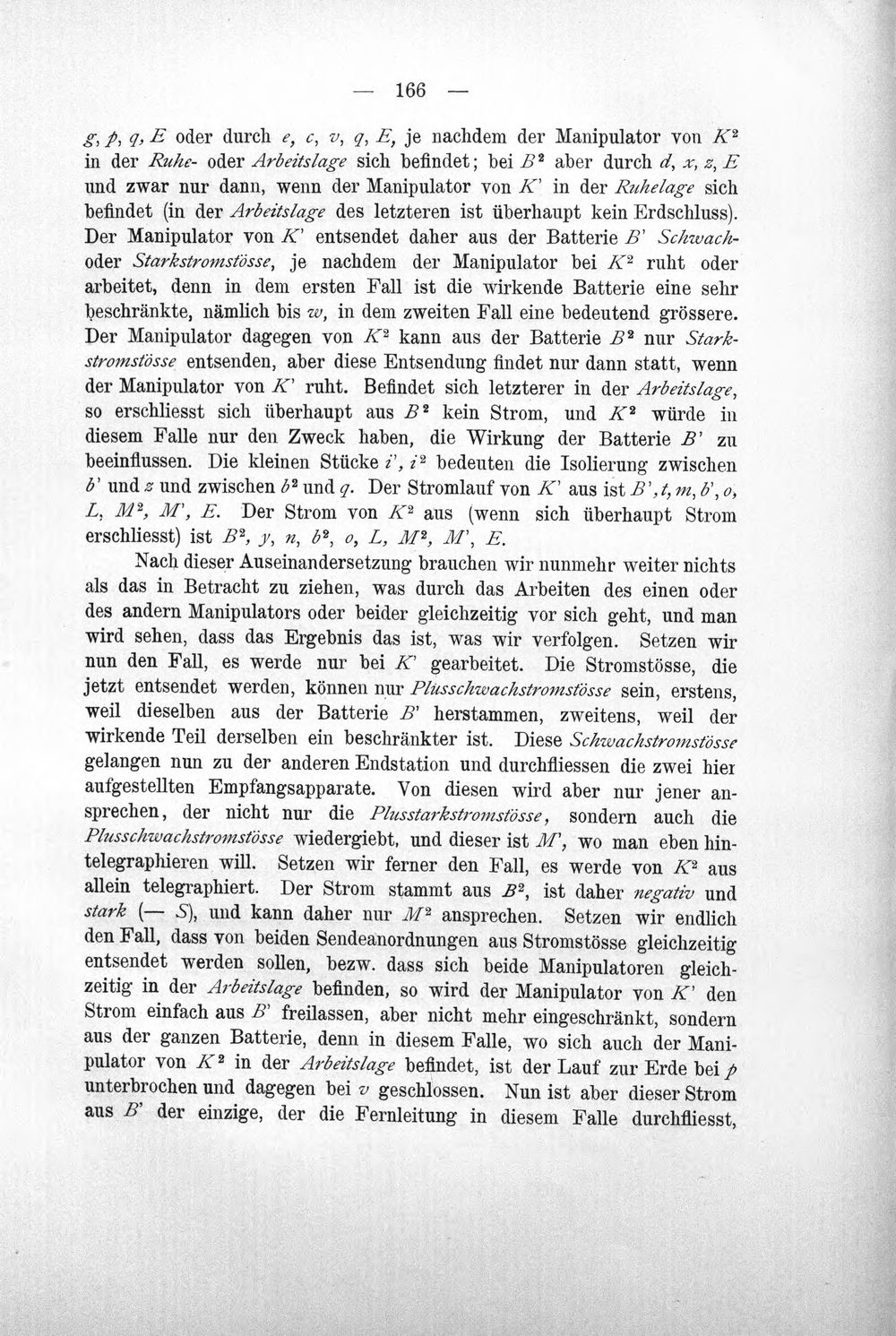 — 166 —

g, p, q, E oder durch e, c, v, q, E, je nachdem der Manipulator von $K^2$ in der Ruhe- oder Arbeitslage sich befindet; bei $B^2$ aber durch d, x, z, E und zwar nur dann, wenn der Manipulator von K' in der Ruhelage sich befindet (in der Arbeitslage des letzteren ist überhaupt kein Erdschluss). Der Manipulator von K' entsendet daher aus der Batterie B' Schwach- oder Starkstromstösse, je nachdem der Manipulator bei $K^2$ ruht oder arbeitet, denn in dem ersten Fall ist die wirkende Batterie eine sehr beschränkte, nämlich bis w, in dem zweiten Fall eine bedeutend grössere. Der Manipulator dagegen von $K^2$ kann aus der Batterie $B^2$ nur Starkstromstösse entsenden, aber diese Entsendung findet nur dann statt, wenn der Manipulator von K' ruht. Befindet sich letzterer in der Arbeitslage, so erschliesst sich überhaupt aus $B^2$ kein Strom, und $K^2$ würde in diesem Falle nur den Zweck haben, die Wirkung der Batterie B' zu beeinflussen. Die kleinen Stücke i', $i^2$ bedeuten die Isolierung zwischen b' und z und zwischen $b^2$ und q. Der Stromlauf von K' aus ist B', t, m, b', o, L, $M^2$, M', E. Der Strom von $K^2$ aus (wenn sich überhaupt Strom erschliesst) ist $B^2$, y, n, $b^2$, o, L, $M^2$, M', E.

Nach dieser Auseinandersetzung brauchen wir nunmehr weiter nichts als das in Betracht zu ziehen, was durch das Arbeiten des einen oder des andern Manipulators oder beider gleichzeitig vor sich geht, und man wird sehen, dass das Ergebnis das ist, was wir verfolgen. Setzen wir nun den Fall, es werde nur bei K' gearbeitet. Die Stromstösse, die jetzt entsendet werden, können nur Plusschwachstromstösse sein, erstens, weil dieselben aus der Batterie B' herstammen, zweitens, weil der wirkende Teil derselben ein beschränkter ist. Diese Schwachstromstösse gelangen nun zu der anderen Endstation und durchfliessen die zwei hier aufgestellten Empfangsapparate. Von diesen wird aber nur jener ansprechen, der nicht nur die Plusstarkstromstösse, sondern auch die Plusschwachstromstösse wiedergiebt, und dieser ist M', wo man eben hintelegraphieren will. Setzen wir ferner den Fall, es werde von $K^2$ aus allein telegraphiert. Der Strom stammt aus $B^2$, ist daher negativ und stark (— S), und kann daher nur $M^2$ ansprechen. Setzen wir endlich den Fall, dass von beiden Sendeanordnungen aus Stromstösse gleichzeitig entsendet werden sollen, bezw. dass sich beide Manipulatoren gleichzeitig in der Arbeitslage befinden, so wird der Manipulator von K' den Strom einfach aus B' freilassen, aber nicht mehr eingeschränkt, sondern aus der ganzen Batterie, denn in diesem Falle, wo sich auch der Manipulator von $K^2$ in der Arbeitslage befindet, ist der Lauf zur Erde bei p unterbrochen und dagegen bei v geschlossen. Nun ist aber dieser Strom aus B' der einzige, der die Fernleitung in diesem Falle durchfliesst,